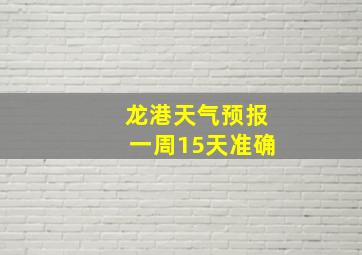 龙港天气预报
一周15天准确